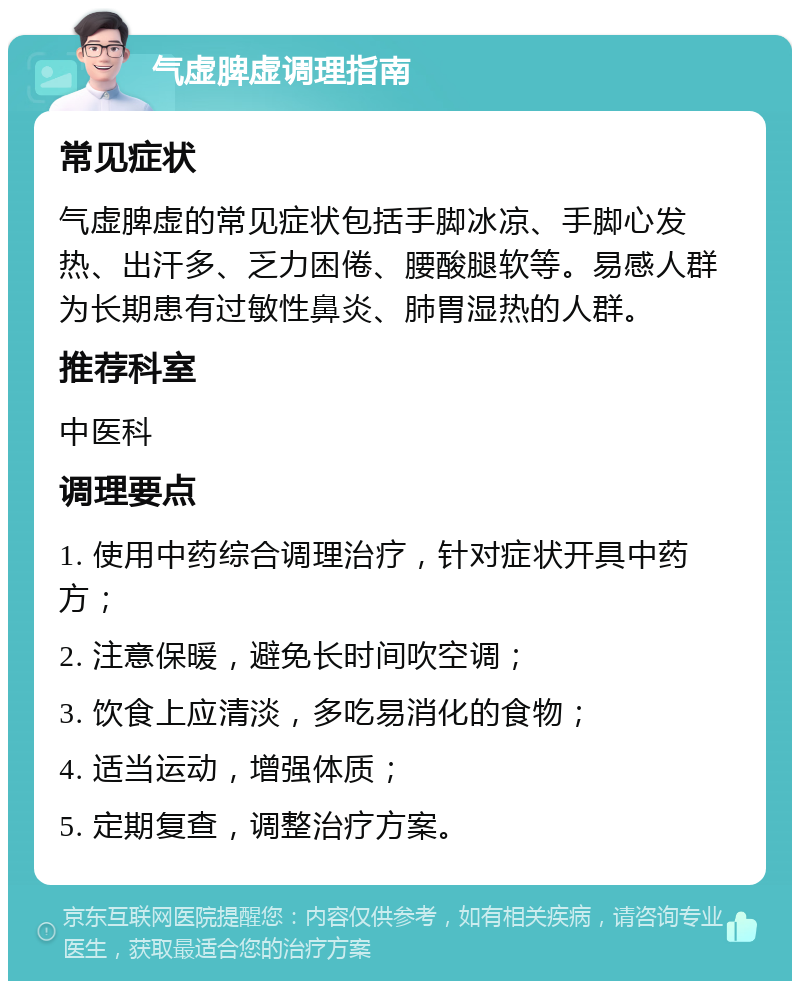 气虚脾虚调理指南

常见症状

气虚脾虚的常见症状包括手脚冰凉、手脚心发热、出汗多、乏力困倦、腰酸腿软等。易感人群为长期患有过敏性鼻炎、肺胃湿热的人群。

推荐科室

中医科

调理要点

1. 使用中药综合调理治疗，针对症状开具中药方；

2. 注意保暖，避免长时间吹空调；

3. 饮食上应清淡，多吃易消化的食物；

4. 适当运动，增强体质；

5. 定期复查，调整治疗方案。

京东互联网医院提醒您：内容仅供参考，如有相关疾病，请咨询专业医生，获取最适合您的治疗方案